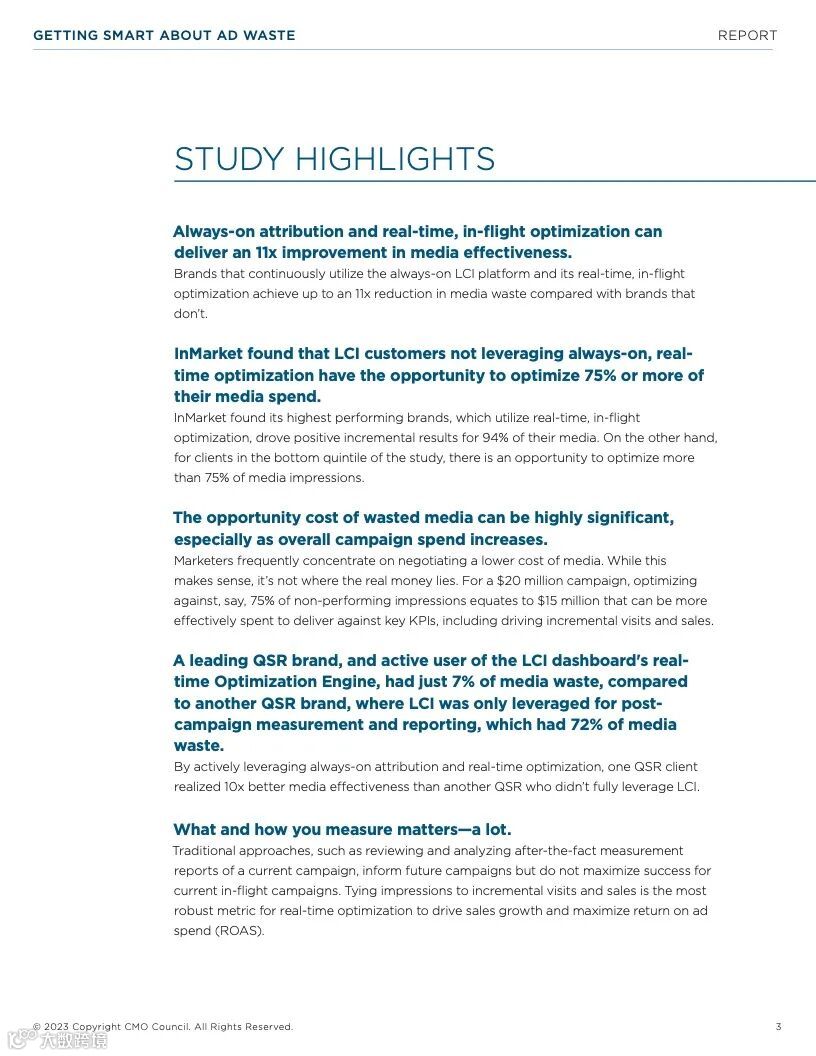 GETTING SMART ABOUT AD WASTE

REPORT

STUDY HIGHLIGHTS

Always-on attribution and real-time, in-flight optimization can deliver an 11x improvement in media effectiveness.
Brands that continuously utilize the always-on LCI platform and its real-time, in-flight optimization achieve up to an 11x reduction in media waste compared with brands that don't.

InMarket found that LCI customers not leveraging always-on, real-time optimization have the opportunity to optimize 75% or more of their media spend.
InMarket found its highest performing brands, which utilize real-time, in-flight optimization, drove positive incremental results for 94% of their media. On the other hand, for clients in the bottom quintile of the study, there is an opportunity to optimize more than 75% of media impressions.

The opportunity cost of wasted media can be highly significant, especially as overall campaign spend increases.
Marketers frequently concentrate on negotiating a lower cost of media. While this makes sense, it's not where the real money lies. For a $20 million campaign, optimizing against, say, 75% of non-performing impressions equates to $15 million that can be more effectively spent to deliver against key KPIs, including driving incremental visits and sales.

A leading QSR brand, and active user of the LCI dashboard's real-time Optimization Engine, had just 7% of media waste, compared to another QSR brand, where LCI was only leveraged for post-campaign measurement and reporting, which had 72% of media waste.
By actively leveraging always-on attribution and real-time optimization, one QSR client realized 10x better media effectiveness than another QSR who didn't fully leverage LCI.

What and how you measure matters—a lot.
Traditional approaches, such as reviewing and analyzing after-the-fact measurement reports of a current campaign, inform future campaigns but do not maximize success for current in-flight campaigns. Tying impressions to incremental visits and sales is the most robust metric for real-time optimization to drive sales growth and maximize return on ad spend (ROAS).

© 2023 Copyright CMO Council. All Rights Reserved.

3

大数跨境